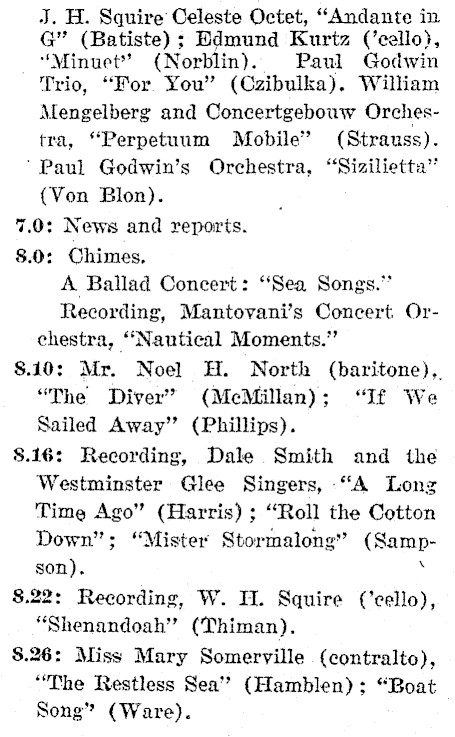 J. H. Squire Celeste Octet, "Andante in G" (Batiste); Edmund Kurtz ('cello), "Minuet" (Norblin). Paul Godwin Trio, "For You" (Czibulka). William Mengelberg and Concertgebouw Orchestra, "Perpetuum Mobile" (Strauss). Paul Godwin's Orchestra, "Sizilietta" (Von Blon).

7.0: News and reports.

8.0: Chimes.
A Ballad Concert: "Sea Songs."
Recording, Mantovani's Concert Orchestra, "Nautical Moments."

8.10: Mr. Noel H. North (baritone), "The Diver" (McMillan); "If We Sailed Away" (Phillips).

8.16: Recording, Dale Smith and the Westminster Glee Singers, "A Long Time Ago" (Harris); "Roll the Cotton Down"; "Mister Stormalong" (Sampson).

8.22: Recording, W. H. Squire ('cello), "Shenandoah" (Thiman).

8.26: Miss Mary Somerville (contralto), "The Restless Sea" (Hamblen); "Boat Song" (Ware).